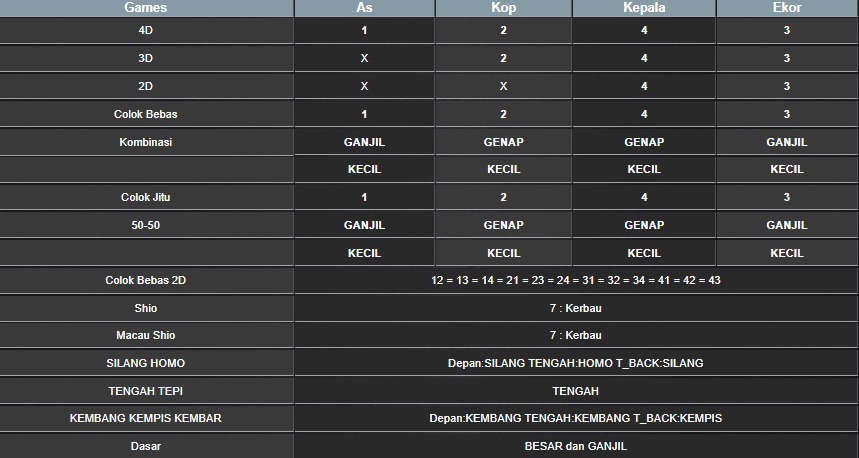 | Games | As | Kop | Kepala | Ekor |
|---|---|---|---|---|
| 4D | 1 | 2 | 4 | 3 |
| 3D | X | 2 | 4 | 3 |
| 2D | X | X | 4 | 3 |
| Colok Bebas | 1 | 2 | 4 | 3 |
| Kombinasi | GANJIL | GENAP | GENAP | GANJIL |
| | KECIL | KECIL | KECIL | KECIL |
| Colok Jitu | 1 | 2 | 4 | 3 |
| 50-50 | GANJIL | GENAP | GENAP | GANJIL |
| | KECIL | KECIL | KECIL | KECIL |
| Colok Bebas 2D | 12 = 13 = 14 = 21 = 23 = 24 = 31 = 32 = 34 = 41 = 42 = 43 | | | |
| Shio | 7 : Kerbau | | | |
| Macau Shio | 7 : Kerbau | | | |
| SILANG HOMO | Depan:SILANG TENGAH:HOMO T_BACK:SILANG | | | |
| TENGAH TEPI | TENGAH | | | |
| KEMBANG KEMPIS KEMBAR | Depan:KEMBANG TENGAH:KEMBANG T_BACK:KEMPIS | | | |
| Dasar | BESAR dan GANJIL | | | |